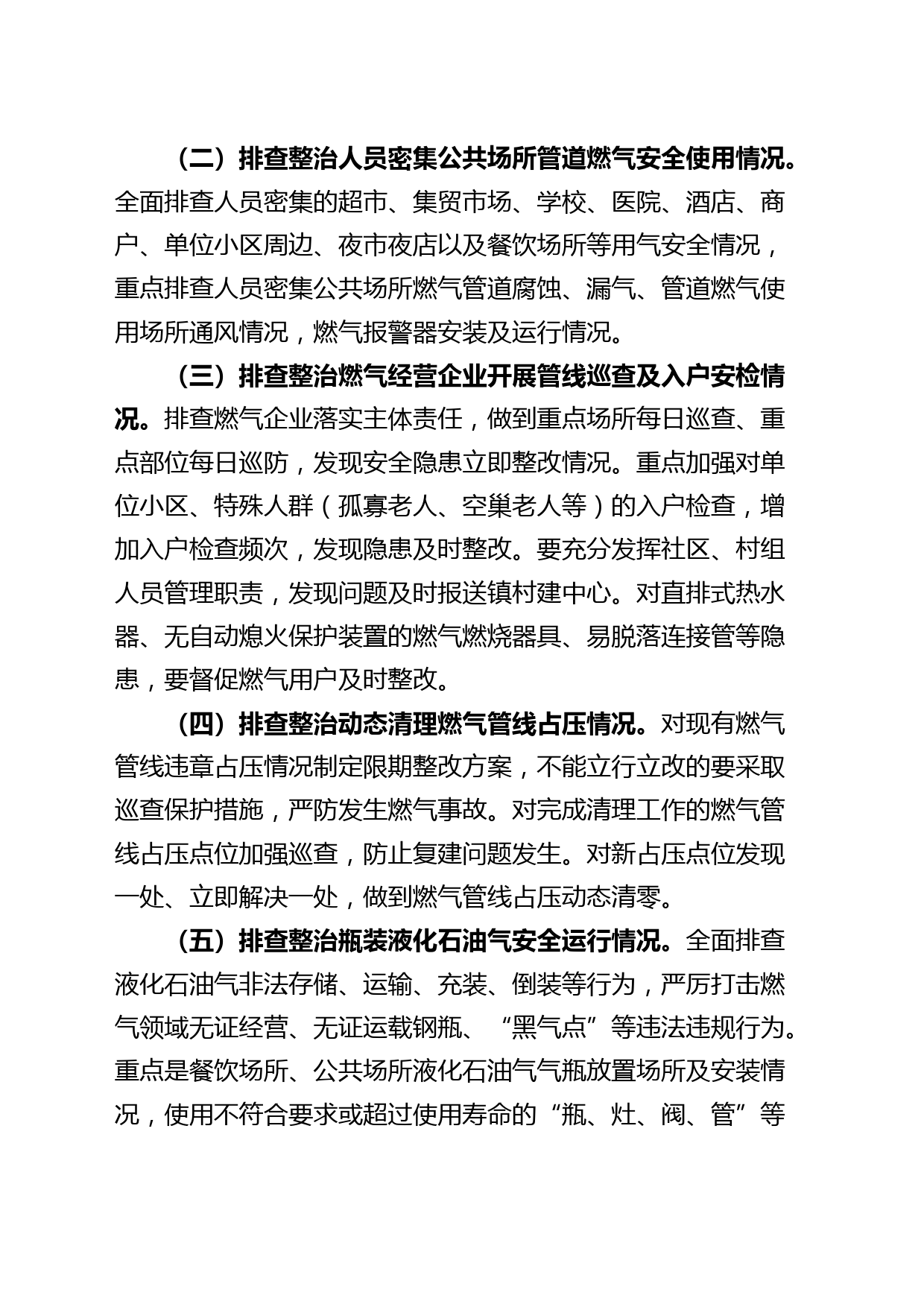 （二）排查整治人员密集公共场所管道燃气安全使用情况。全面排查人员密集的超市、集贸市场、学校、医院、酒店、商户、单位小区周边、夜市夜店以及餐饮场所等用气安全情况，重点排查人员密集公共场所燃气管道腐蚀、漏气、管道燃气使用场所通风情况，燃气报警器安装及运行情况。

（三）排查整治燃气经营企业开展管线巡查及入户安检情况。排查燃气企业落实主体责任，做到重点场所每日巡查、重点部位每日巡防，发现安全隐患立即整改情况。重点加强对单位小区、特殊人群（孤寡老人、空巢老人等）的入户检查，增加入户检查频次，发现隐患及时整改。要充分发挥社区、村组人员管理职责，发现问题及时报送镇村建中心。对直排式热水器、无自动熄火保护装置的燃气燃烧器具、易脱落连接管等隐患，要督促燃气用户及时整改。

（四）排查整治动态清理燃气管线占压情况。对现有燃气管线违章占压情况制定限期整改方案，不能立行立改的要采取巡查保护措施，严防发生燃气事故。对完成清理工作的燃气管线占压点位加强巡查，防止复建问题发生。对新占压点位发现一处、立即解决一处，做到燃气管线占压动态清零。

（五）排查整治瓶装液化石油气安全运行情况。全面排查液化石油气非法存储、运输、充装、倒装等行为，严厉打击燃气领域无证经营、无证运载钢瓶、“黑气点”等违法违规行为。重点是餐饮场所、公共场所液化石油气气瓶放置场所及安装情况，使用不符合要求或超过使用寿命的“瓶、灶、阀、管”等